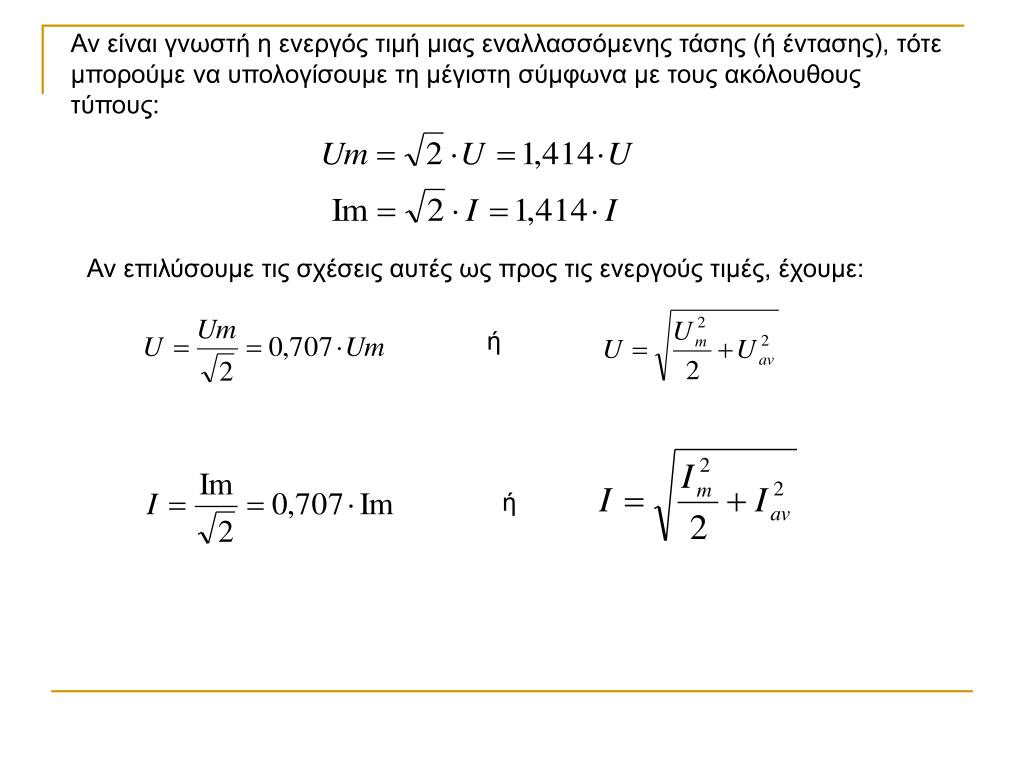 Αν είναι γνωστή η ενεργός τιμή μιας εναλλασσόμενης τάσης (ή έντασης), τότε μπορούμε να υπολογίσουμε τη μέγιστη σύμφωνα με τους ακόλουθους τύπους:

$Um = \sqrt{2} \cdot U = 1,414 \cdot U$

$\mathrm{Im} = \sqrt{2} \cdot I = 1,414 \cdot I$

Αν επιλύσουμε τις σχέσεις αυτές ως προς τις ενεργούς τιμές, έχουμε:

$U = \frac{Um}{\sqrt{2}} = 0,707 \cdot Um$ ή $U = \sqrt{\frac{U_m^2}{2} + U_{av}^2}$

$I = \frac{\mathrm{Im}}{\sqrt{2}} = 0,707 \cdot \mathrm{Im}$ ή $I = \sqrt{\frac{I_m^2}{2} + I_{av}^2}$